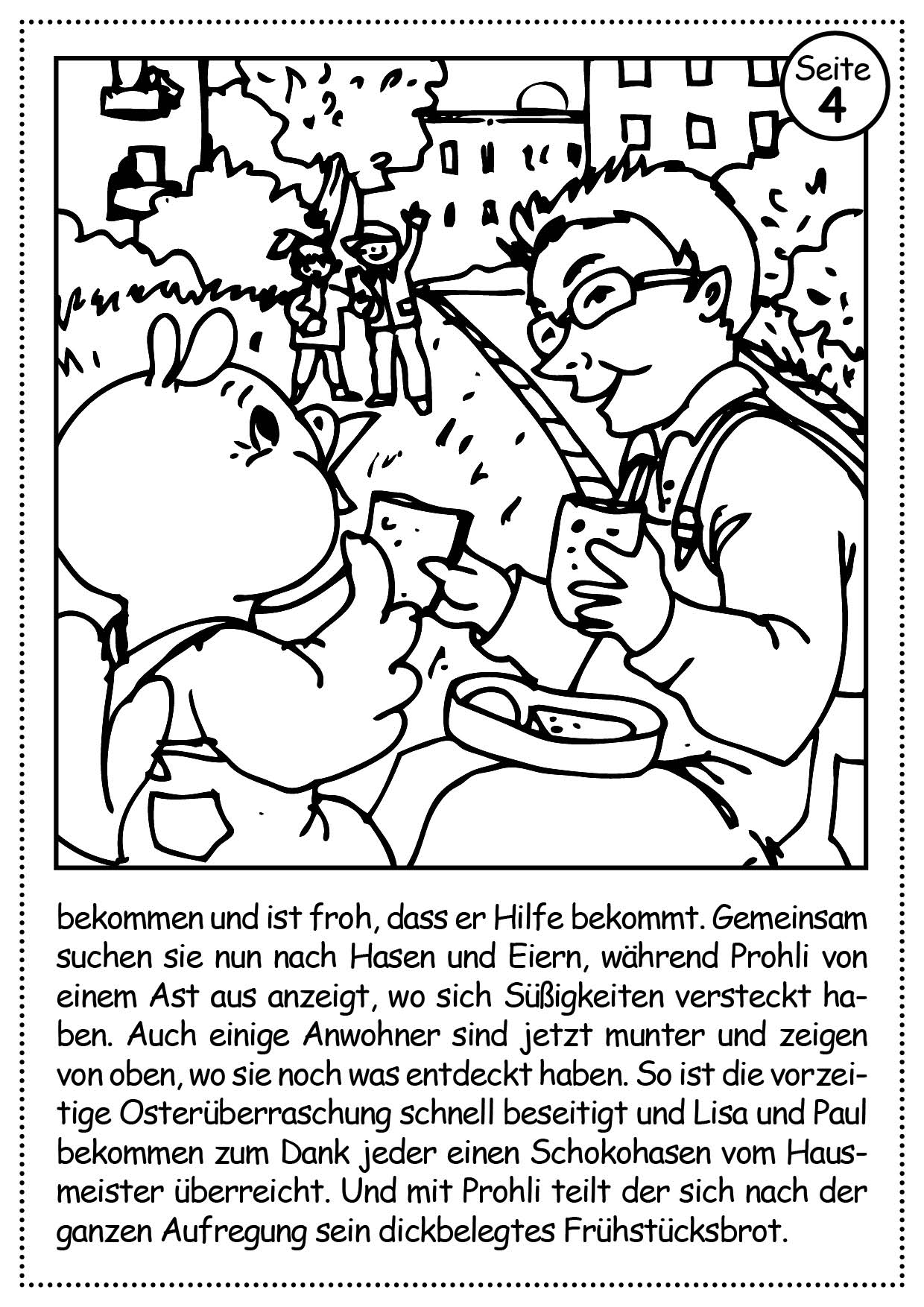 Seite 4

bekommen und ist froh, dass er Hilfe bekommt. Gemeinsam suchen sie nun nach Hasen und Eiern, während Prohli von einem Ast aus anzeigt, wo sich Süßigkeiten versteckt haben. Auch einige Anwohner sind jetzt munter und zeigen von oben, wo sie noch was entdeckt haben. So ist die vorzeitige Osterüberraschung schnell beseitigt und Lisa und Paul bekommen zum Dank jeder einen Schokohasen vom Hausmeister überreicht. Und mit Prohli teilt der sich nach der ganzen Aufregung sein dickbelegtes Frühstücksbrot.